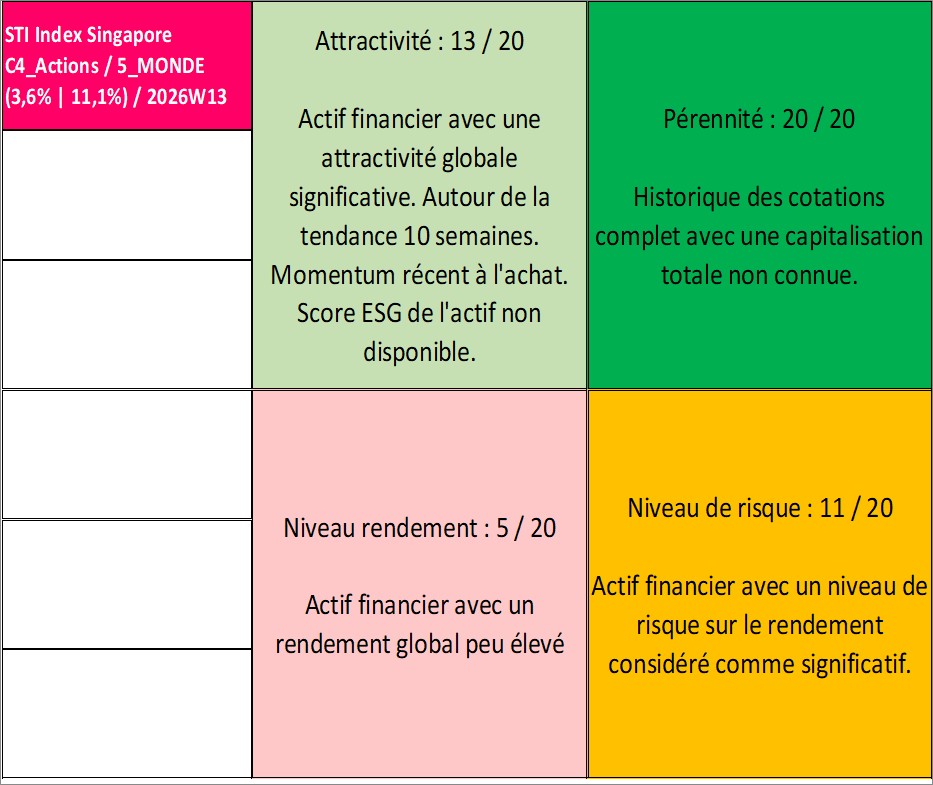 STI Index Singapore
C4_Actions / 5_MONDE
(3,6% | 11,1%) / 2026W13

Attractivité : 13 / 20

Actif financier avec une attractivité globale significative. Autour de la tendance 10 semaines. Momentum récent à l'achat. Score ESG de l'actif non disponible.

Pérennité : 20 / 20

Historique des cotations complet avec une capitalisation totale non connue.

Niveau rendement : 5 / 20

Actif financier avec un rendement global peu élevé

Niveau de risque : 11 / 20

Actif financier avec un niveau de risque sur le rendement considéré comme significatif.